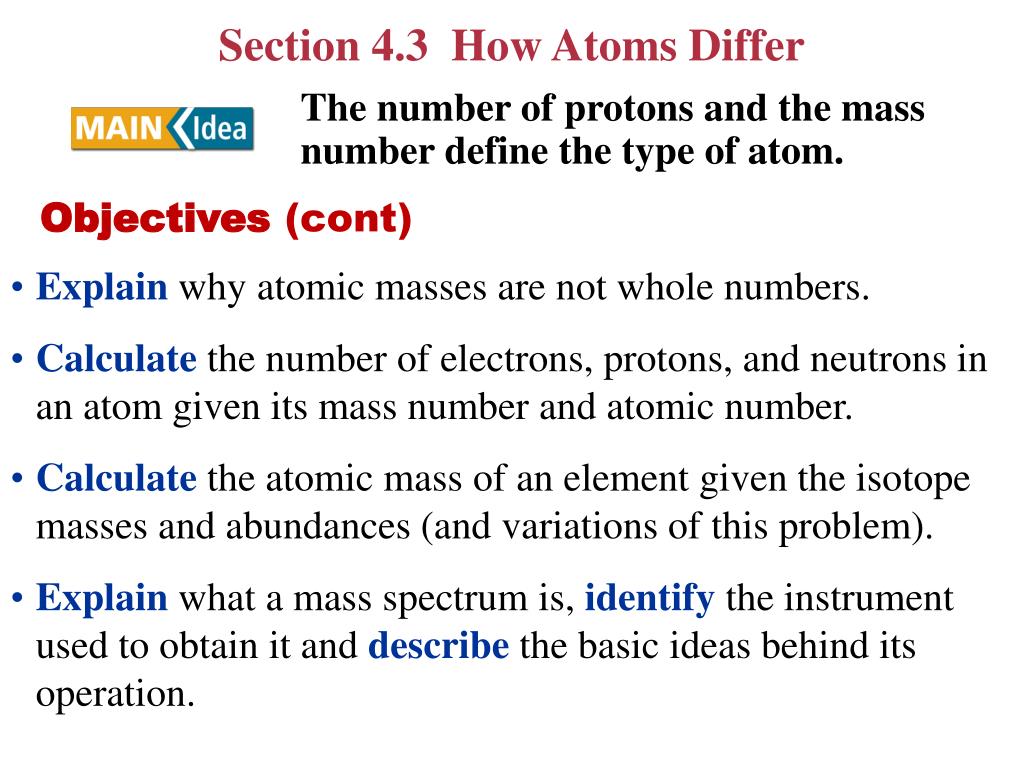 Section 4.3 How Atoms Differ

MAIN Idea

The number of protons and the mass number define the type of atom.

Objectives (cont)

• Explain why atomic masses are not whole numbers.

• Calculate the number of electrons, protons, and neutrons in an atom given its mass number and atomic number.

• Calculate the atomic mass of an element given the isotope masses and abundances (and variations of this problem).

• Explain what a mass spectrum is, identify the instrument used to obtain it and describe the basic ideas behind its operation.